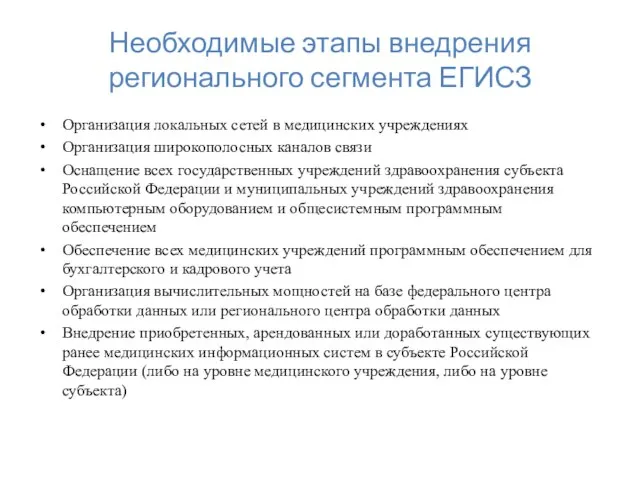 Необходимые этапы внедрения регионального сегмента ЕГИСЗ

• Организация локальных сетей в медицинских учреждениях
• Организация широкополосных каналов связи
• Оснащение всех государственных учреждений здравоохранения субъекта Российской Федерации и муниципальных учреждений здравоохранения компьютерным оборудованием и общесистемным программным обеспечением
• Обеспечение всех медицинских учреждений программным обеспечением для бухгалтерского и кадрового учета
• Организация вычислительных мощностей на базе федерального центра обработки данных или регионального центра обработки данных
• Внедрение приобретенных, арендованных или доработанных существующих ранее медицинских информационных систем в субъекте Российской Федерации (либо на уровне медицинского учреждения, либо на уровне субъекта)